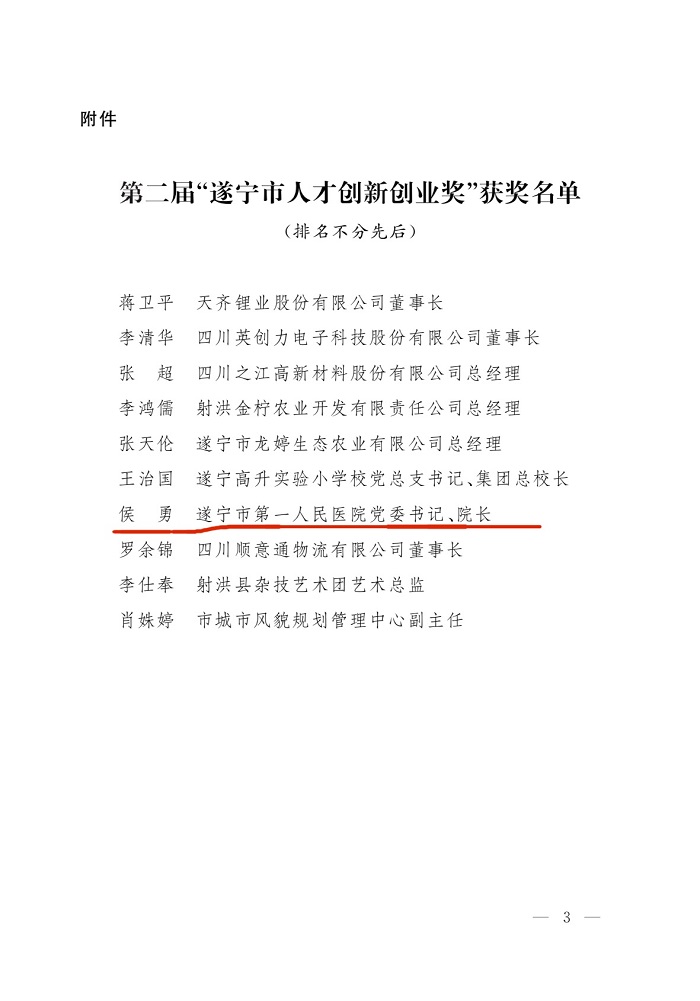 附件

第二届“遂宁市人才创新创业奖”获奖名单

（排名不分先后）

蒋卫平　天齐锂业股份有限公司董事长

李清华　四川英创力电子科技股份有限公司董事长

张　超　四川之江高新材料股份有限公司总经理

李鸿儒　射洪金柠农业开发有限责任公司总经理

张天伦　遂宁市龙婷生态农业有限公司总经理

王治国　遂宁高升实验小学校党总支书记、集团总校长

侯　勇　遂宁市第一人民医院党委书记、院长

罗余锦　四川顺意通物流有限公司董事长

李仕奉　射洪县杂技艺术团艺术总监

肖姝婷　市城市风貌规划管理中心副主任

— 3 —